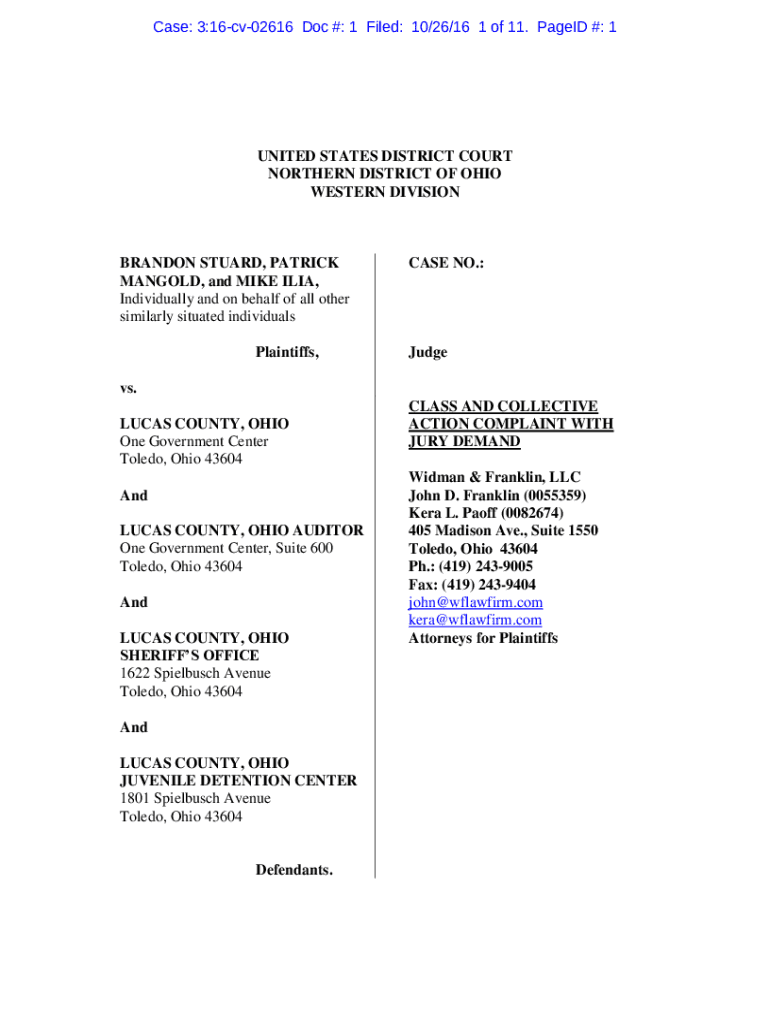 Case: 3:16-cv-02616 Doc #: 1 Filed: 10/26/16 1 of 11. PageID #: 1

UNITED STATES DISTRICT COURT
NORTHERN DISTRICT OF OHIO
WESTERN DIVISION

BRANDON STUARD, PATRICK MANGOLD, and MIKE ILIA,
Individually and on behalf of all other similarly situated individuals

Plaintiffs,

vs.

LUCAS COUNTY, OHIO
One Government Center
Toledo, Ohio 43604

And

LUCAS COUNTY, OHIO AUDITOR
One Government Center, Suite 600
Toledo, Ohio 43604

And

LUCAS COUNTY, OHIO SHERIFF'S OFFICE
1622 Spielbusch Avenue
Toledo, Ohio 43604

And

LUCAS COUNTY, OHIO JUVENILE DETENTION CENTER
1801 Spielbusch Avenue
Toledo, Ohio 43604

Defendants.

CASE NO.:

Judge

CLASS AND COLLECTIVE ACTION COMPLAINT WITH JURY DEMAND

Widman & Franklin, LLC
John D. Franklin (0055359)
Kera L. Paoff (0082674)
405 Madison Ave., Suite 1550
Toledo, Ohio 43604
Ph.: (419) 243-9005
Fax: (419) 243-9404
john@wflawfirm.com
kera@wflawfirm.com
Attorneys for Plaintiffs